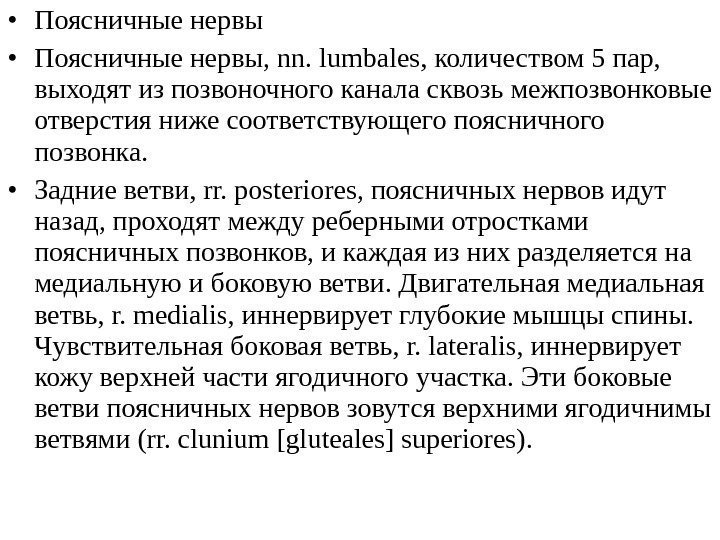 • Поясничные нервы

• Поясничные нервы, nn. lumbales, количеством 5 пар, выходят из позвоночного канала сквозь межпозвонковые отверстия ниже соответствующего поясничного позвонка.

• Задние ветви, rr. posteriores, поясничных нервов идут назад, проходят между реберными отростками поясничных позвонков, и каждая из них разделяется на медиальную и боковую ветви. Двигательная медиальная ветвь, r. medialis, иннервирует глубокие мышцы спины. Чувствительная боковая ветвь, r. lateralis, иннервирует кожу верхней части ягодичного участка. Эти боковые ветви поясничных нервов зовутся верхними ягодичнимы ветвями (rr. clunium [gluteales] superiores).